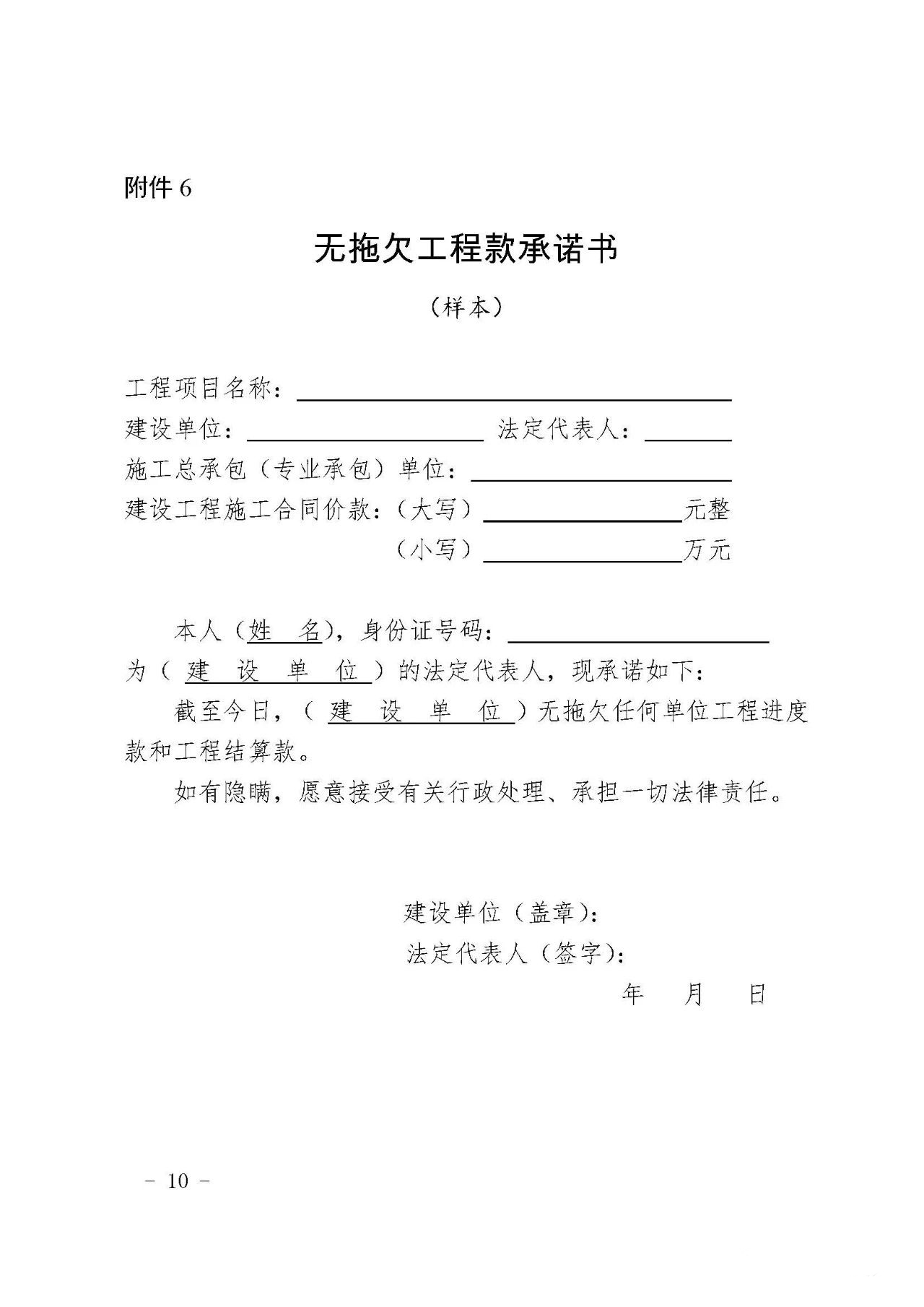 附件 6

无拖欠工程款承诺书

（样本）

工程项目名称：

建设单位： 法定代表人：

施工总承包（专业承包）单位：

建设工程施工合同价款：（大写） 元整

（小写） 万元

本人（姓 名），身份证号码：

为（ 建 设 单 位 ）的法定代表人，现承诺如下：

截至今日，（ 建 设 单 位 ）无拖欠任何单位工程进度款和工程结算款。

如有隐瞒，愿意接受有关行政处理、承担一切法律责任。

建设单位（盖章）：

法定代表人（签字）：

年 月 日

－ 10 －